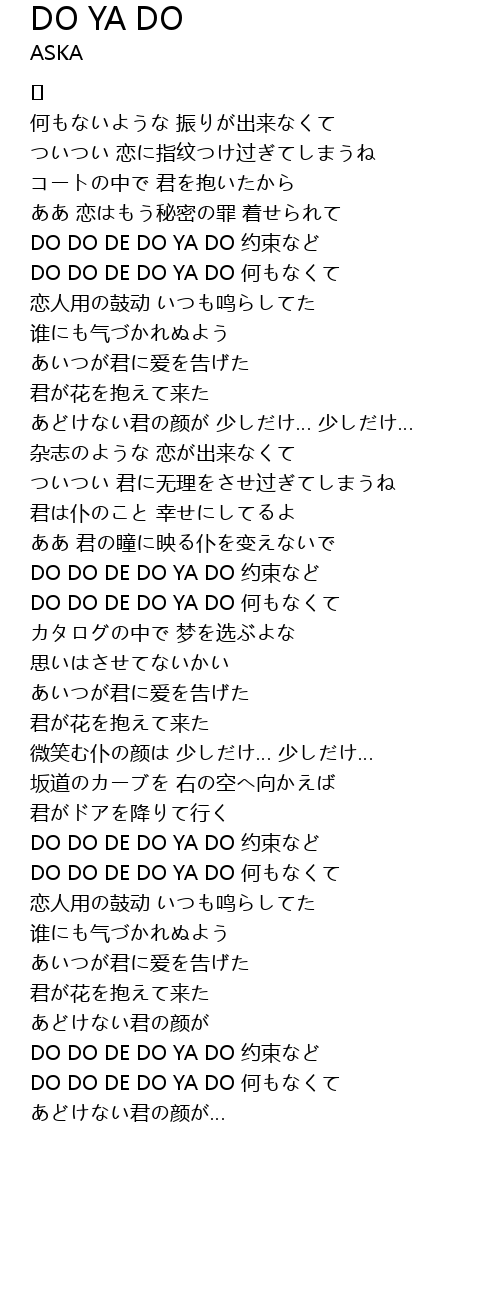 DO YA DO
ASKA

[]
何もないような 振りが出来なくて
ついつい 恋に指纹つけ过ぎてしまうね
コートの中で 君を抱いたから
ああ 恋はもう秘密の罪 着せられて
DO DO DE DO YA DO 约束など
DO DO DE DO YA DO 何もなくて
恋人用の鼓动 いつも鸣らしてた
谁にも气づかれぬよう
あいつが君に爱を告げた
君が花を抱えて来た
あどけない君の颜が 少しだけ... 少しだけ...
杂志のような 恋が出来なくて
ついつい 君に无理をさせ过ぎてしまうね
君は仆のこと 幸せにしてるよ
ああ 君の瞳に映る仆を变えないで
DO DO DE DO YA DO 约束など
DO DO DE DO YA DO 何もなくて
カタログの中で 梦を选ぶよな
思いはさせてないかい
あいつが君に爱を告げた
君が花を抱えて来た
微笑む仆の颜は 少しだけ... 少しだけ...
坂道のカーブを 右の空へ向かえば
君がドアを降りて行く
DO DO DE DO YA DO 约束など
DO DO DE DO YA DO 何もなくて
恋人用の鼓动 いつも鸣らしてた
谁にも气づかれぬよう
あいつが君に爱を告げた
君が花を抱えて来た
あどけない君の颜が
DO DO DE DO YA DO 约束など
DO DO DE DO YA DO 何もなくて
あどけない君の颜が...